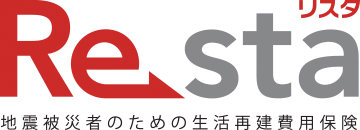 リスタ
Resta
地震被災者のための生活再建費用保険